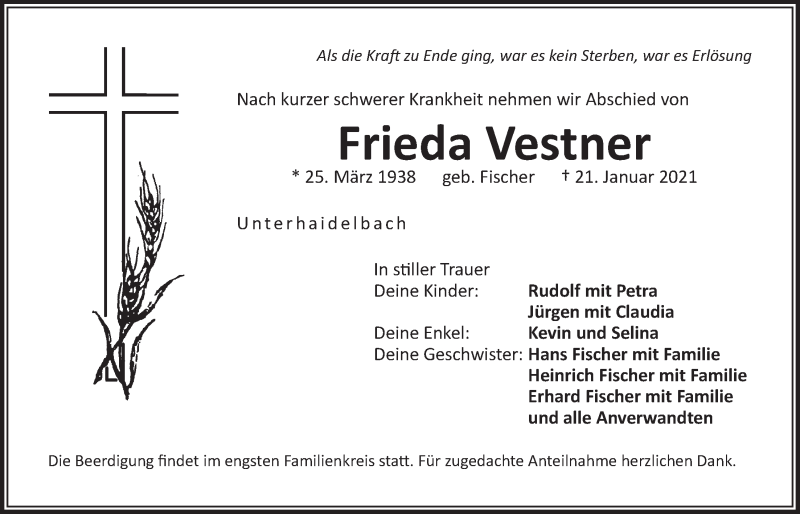 Als die Kraft zu Ende ging, war es kein Sterben, war es Erlösung

Nach kurzer schwerer Krankheit nehmen wir Abschied von

Frieda Vestner

* 25. März 1938 geb. Fischer † 21. Januar 2021

Unterhaidelbach

In stiller Trauer
Deine Kinder: Rudolf mit Petra
Jürgen mit Claudia
Deine Enkel: Kevin und Selina
Deine Geschwister: Hans Fischer mit Familie
Heinrich Fischer mit Familie
Erhard Fischer mit Familie
und alle Anverwandten

Die Beerdigung findet im engsten Familienkreis statt. Für zugedachte Anteilnahme herzlichen Dank.